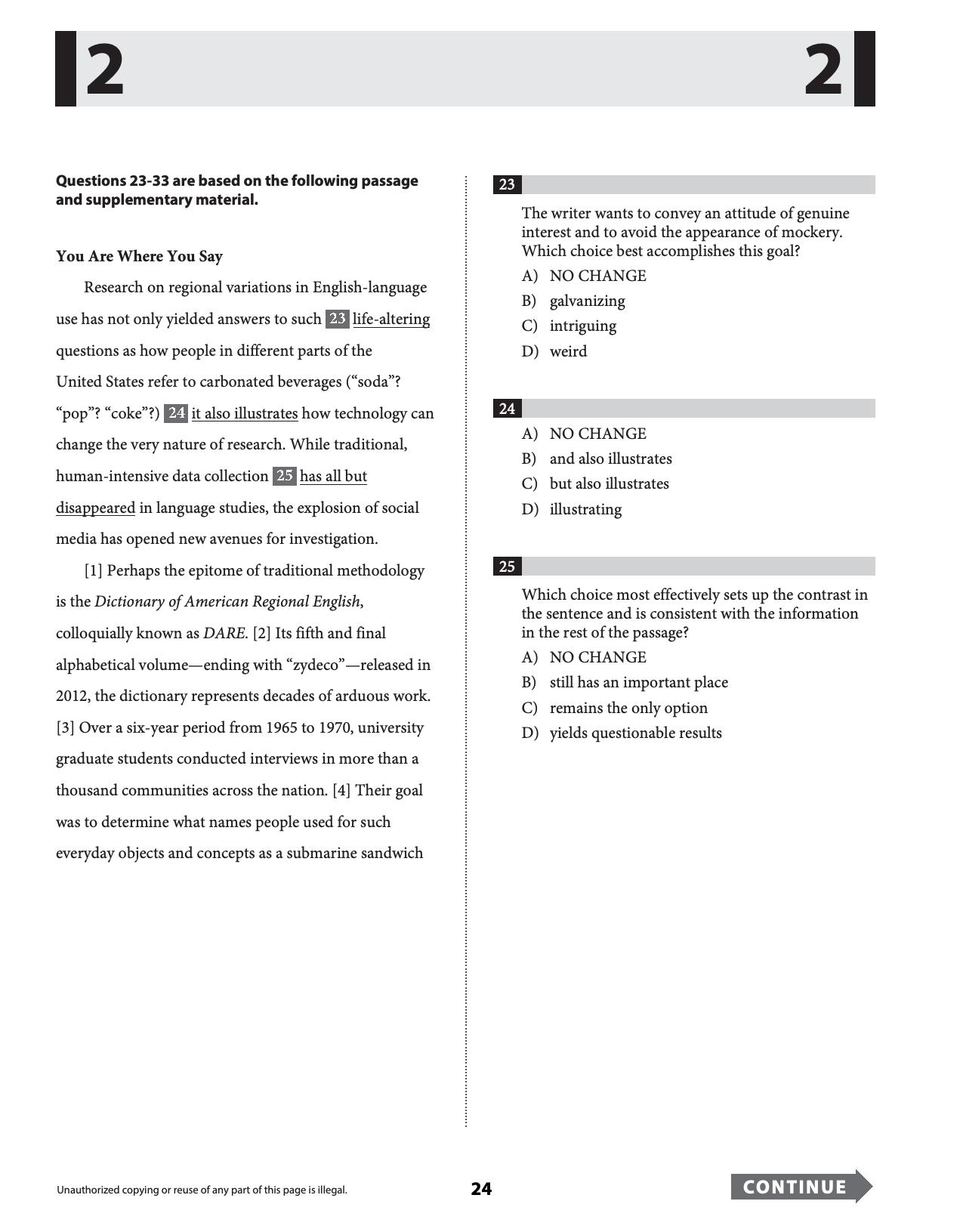 2 2

Questions 23-33 are based on the following passage and supplementary material.

You Are Where You Say

Research on regional variations in English-language use has not only yielded answers to such 23 life-altering questions as how people in different parts of the United States refer to carbonated beverages ("soda"? "pop"? "coke"?) 24 it also illustrates how technology can change the very nature of research. While traditional, human-intensive data collection 25 has all but disappeared in language studies, the explosion of social media has opened new avenues for investigation.

[1] Perhaps the epitome of traditional methodology is the Dictionary of American Regional English, colloquially known as DARE. [2] Its fifth and final alphabetical volume—ending with "zydeco"—released in 2012, the dictionary represents decades of arduous work. [3] Over a six-year period from 1965 to 1970, university graduate students conducted interviews in more than a thousand communities across the nation. [4] Their goal was to determine what names people used for such everyday objects and concepts as a submarine sandwich

23

The writer wants to convey an attitude of genuine interest and to avoid the appearance of mockery. Which choice best accomplishes this goal?

A) NO CHANGE
B) galvanizing
C) intriguing
D) weird

24

A) NO CHANGE
B) and also illustrates
C) but also illustrates
D) illustrating

25

Which choice most effectively sets up the contrast in the sentence and is consistent with the information in the rest of the passage?

A) NO CHANGE
B) still has an important place
C) remains the only option
D) yields questionable results

Unauthorized copying or reuse of any part of this page is illegal.

24

CONTINUE